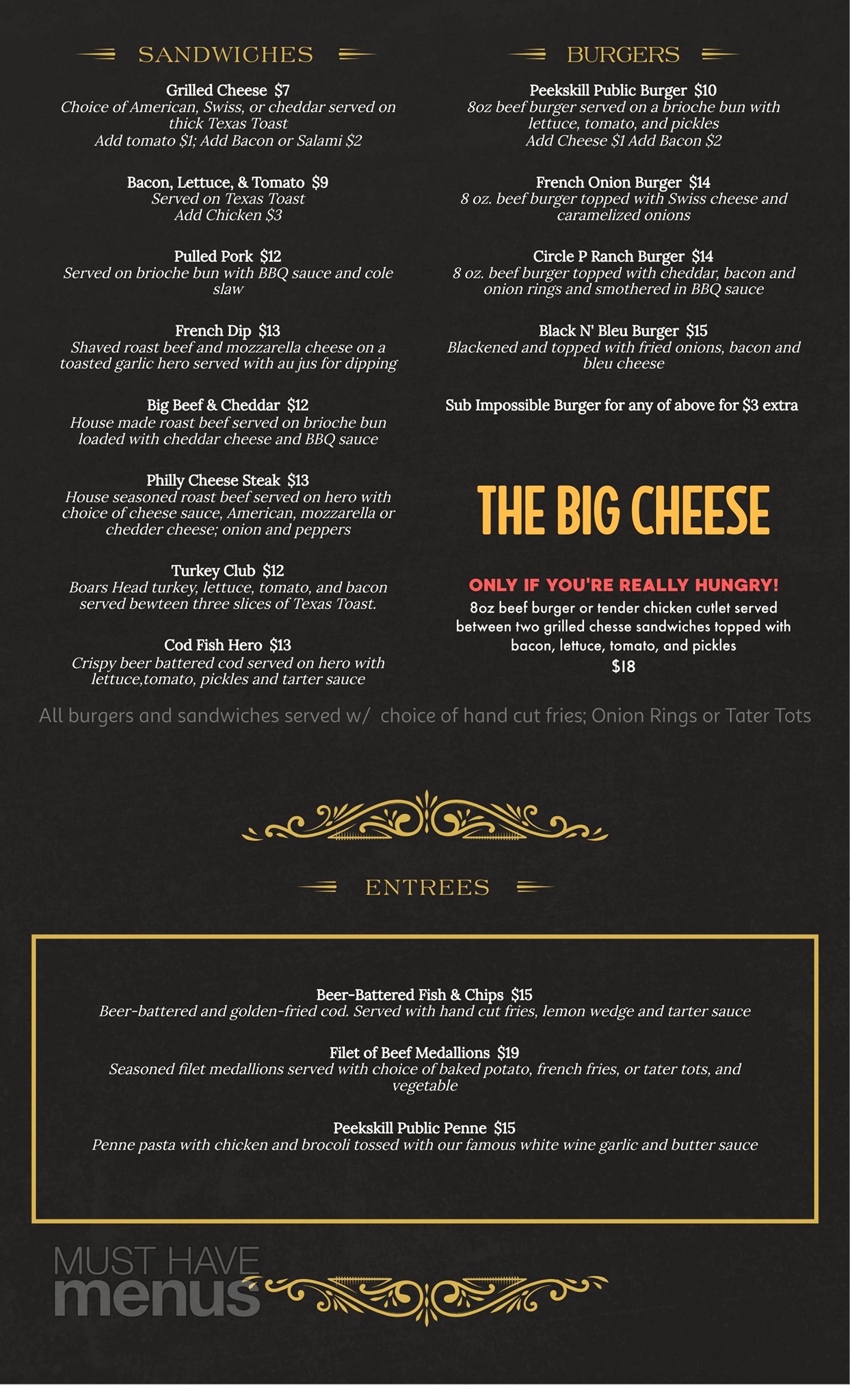 SANDWICHES

Grilled Cheese $7
Choice of American, Swiss, or cheddar served on thick Texas Toast
Add tomato $1; Add Bacon or Salami $2

Bacon, Lettuce, & Tomato $9
Served on Texas Toast
Add Chicken $3

Pulled Pork $12
Served on brioche bun with BBQ sauce and cole slaw

French Dip $13
Shaved roast beef and mozzarella cheese on a toasted garlic hero served with au jus for dipping

Big Beef & Cheddar $12
House made roast beef served on brioche bun loaded with cheddar cheese and BBQ sauce

Philly Cheese Steak $13
House seasoned roast beef served on hero with choice of cheese sauce, American, mozzarella or chedder cheese; onion and peppers

Turkey Club $12
Boars Head turkey, lettuce, tomato, and bacon served bewteen three slices of Texas Toast.

Cod Fish Hero $13
Crispy beer battered cod served on hero with lettuce,tomato, pickles and tarter sauce

BURGERS

Peekskill Public Burger $10
8oz beef burger served on a brioche bun with lettuce, tomato, and pickles
Add Cheese $1 Add Bacon $2

French Onion Burger $14
8 oz. beef burger topped with Swiss cheese and caramelized onions

Circle P Ranch Burger $14
8 oz. beef burger topped with cheddar, bacon and onion rings and smothered in BBQ sauce

Black N' Bleu Burger $15
Blackened and topped with fried onions, bacon and bleu cheese

Sub Impossible Burger for any of above for $3 extra

THE BIG CHEESE

ONLY IF YOU'RE REALLY HUNGRY!
8oz beef burger or tender chicken cutlet served between two grilled chesse sandwiches topped with bacon, lettuce, tomato, and pickles
$18

All burgers and sandwiches served w/ choice of hand cut fries; Onion Rings or Tater Tots

ENTREES

Beer-Battered Fish & Chips $15
Beer-battered and golden-fried cod. Served with hand cut fries, lemon wedge and tarter sauce

Filet of Beef Medallions $19
Seasoned filet medallions served with choice of baked potato, french fries, or tater tots, and vegetable

Peekskill Public Penne $15
Penne pasta with chicken and brocoli tossed with our famous white wine garlic and butter sauce

MUST HAVE
menus